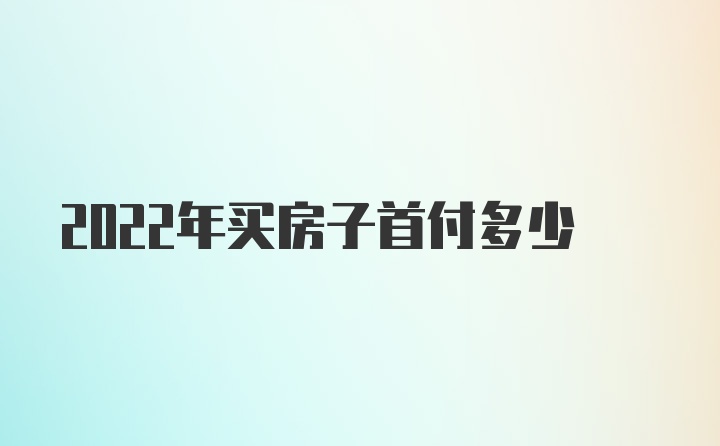 2022年买房子首付多少